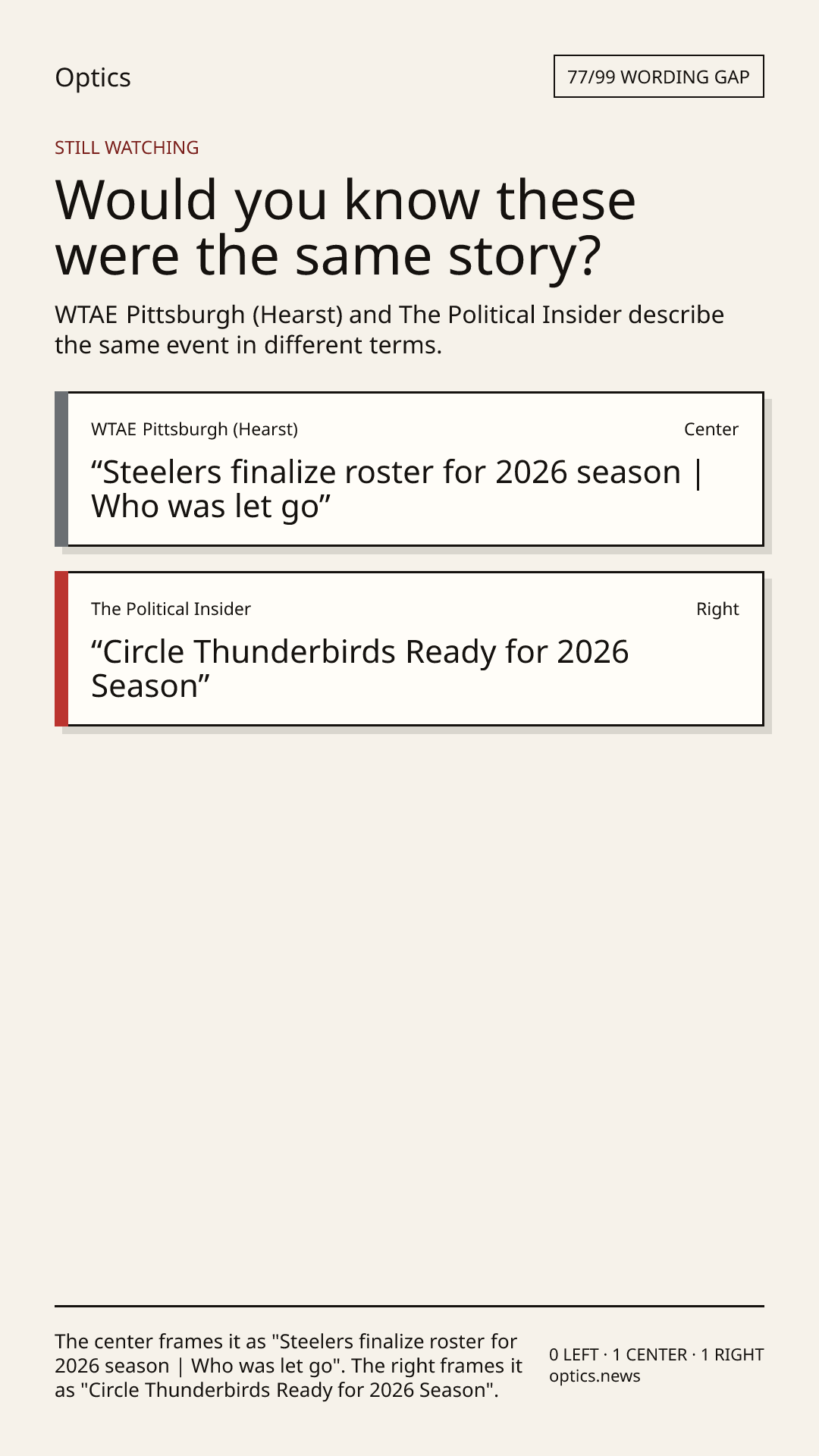 Optics

77/99 WORDING GAP

STILL WATCHING

Would you know these were the same story?

WTAE Pittsburgh (Hearst) and The Political Insider describe the same event in different terms.

WTAE Pittsburgh (Hearst)

Center

"Steelers finalize roster for 2026 season | Who was let go"

The Political Insider

Right

"Circle Thunderbirds Ready for 2026 Season"

The center frames it as "Steelers finalize roster for 2026 season | Who was let go". The right frames it as "Circle Thunderbirds Ready for 2026 Season".

0 LEFT · 1 CENTER · 1 RIGHT
optics.news